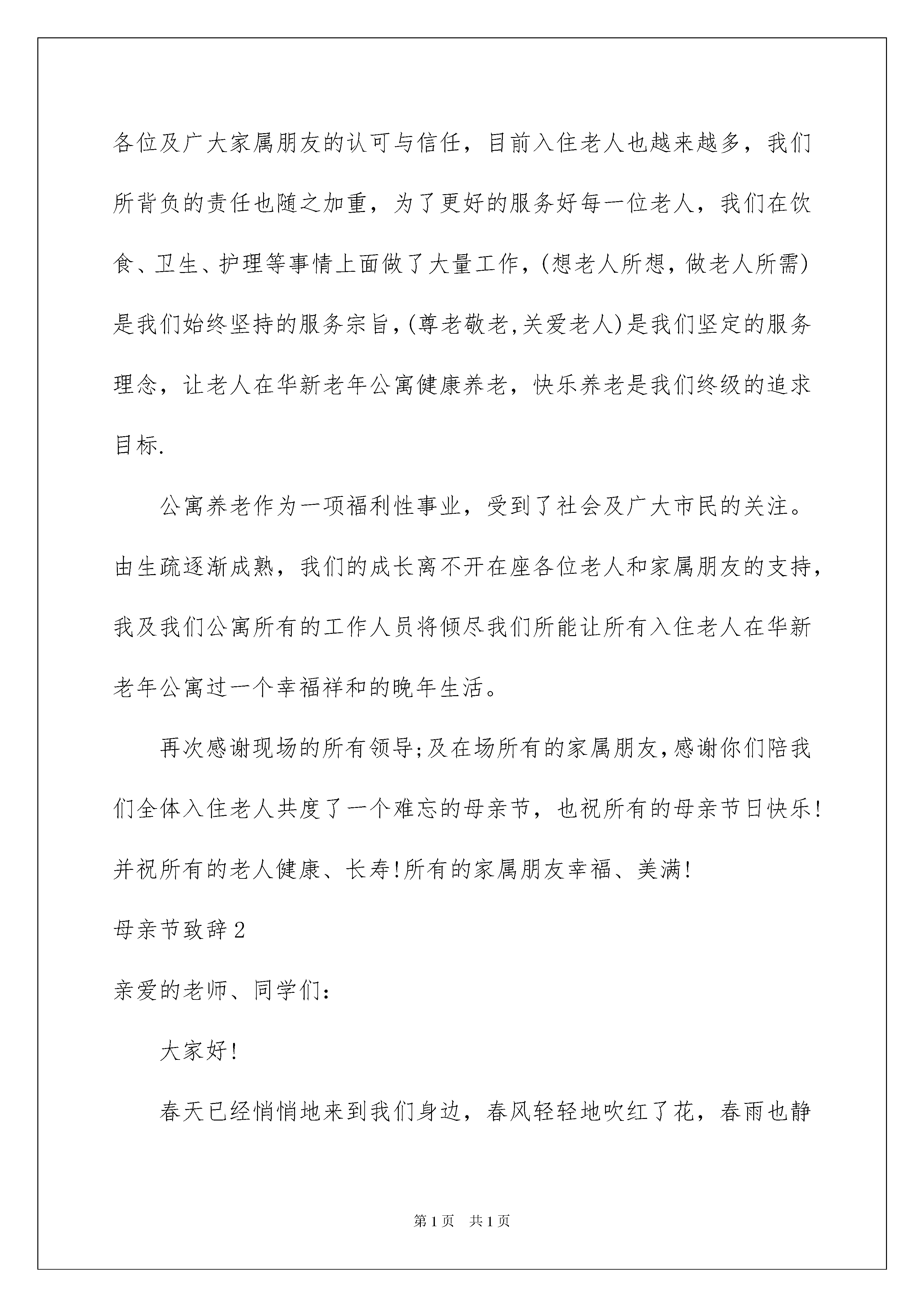 各位及广大家属朋友的认可与信任，目前入住老人也越来越多，我们所背负的责任也随之加重，为了更好的服务好每一位老人，我们在饮食、卫生、护理等事情上面做了大量工作,(想老人所想，做老人所需)是我们始终坚持的服务宗旨,(尊老敬老,关爱老人)是我们坚定的服务理念，让老人在华新老年公寓健康养老，快乐养老是我们终级的追求目标.

公寓养老作为一项福利性事业，受到了社会及广大市民的关注。由生疏逐渐成熟，我们的成长离不开在座各位老人和家属朋友的支持，我及我们公寓所有的工作人员将倾尽我们所能让所有入住老人在华新老年公寓过一个幸福祥和的晚年生活。

再次感谢现场的所有领导;及在场所有的家属朋友,感谢你们陪我们全体入住老人共度了一个难忘的母亲节，也祝所有的母亲节日快乐!并祝所有的老人健康、长寿!所有的家属朋友幸福、美满!

母亲节致辞2

亲爱的老师、同学们:

大家好!

春天已经悄悄地来到我们身边，春风轻轻地吹红了花，春雨也静

第1页 共1页